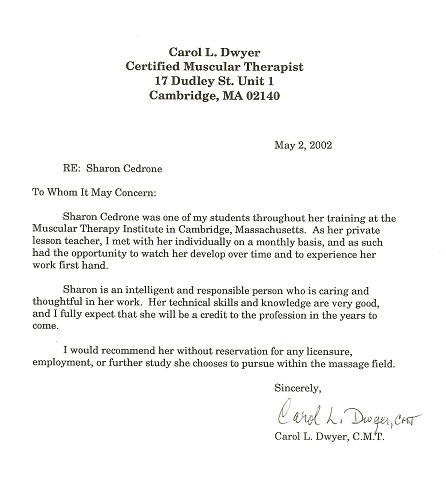 Carol L. Dwyer
Certified Muscular Therapist
17 Dudley St. Unit 1
Cambridge, MA 02140

May 2, 2002

RE: Sharon Cedrone

To Whom It May Concern:

Sharon Cedrone was one of my students throughout her training at the Muscular Therapy Institute in Cambridge, Massachusetts. As her private lesson teacher, I met with her individually on a monthly basis, and as such had the opportunity to watch her develop over time and to experience her work first hand.

Sharon is an intelligent and responsible person who is caring and thoughtful in her work. Her technical skills and knowledge are very good, and I fully expect that she will be a credit to the profession in the years to come.

I would recommend her without reservation for any licensure, employment, or further study she chooses to pursue within the massage field.

Sincerely,

Carol L. Dwyer, CMT

Carol L. Dwyer, C.M.T.